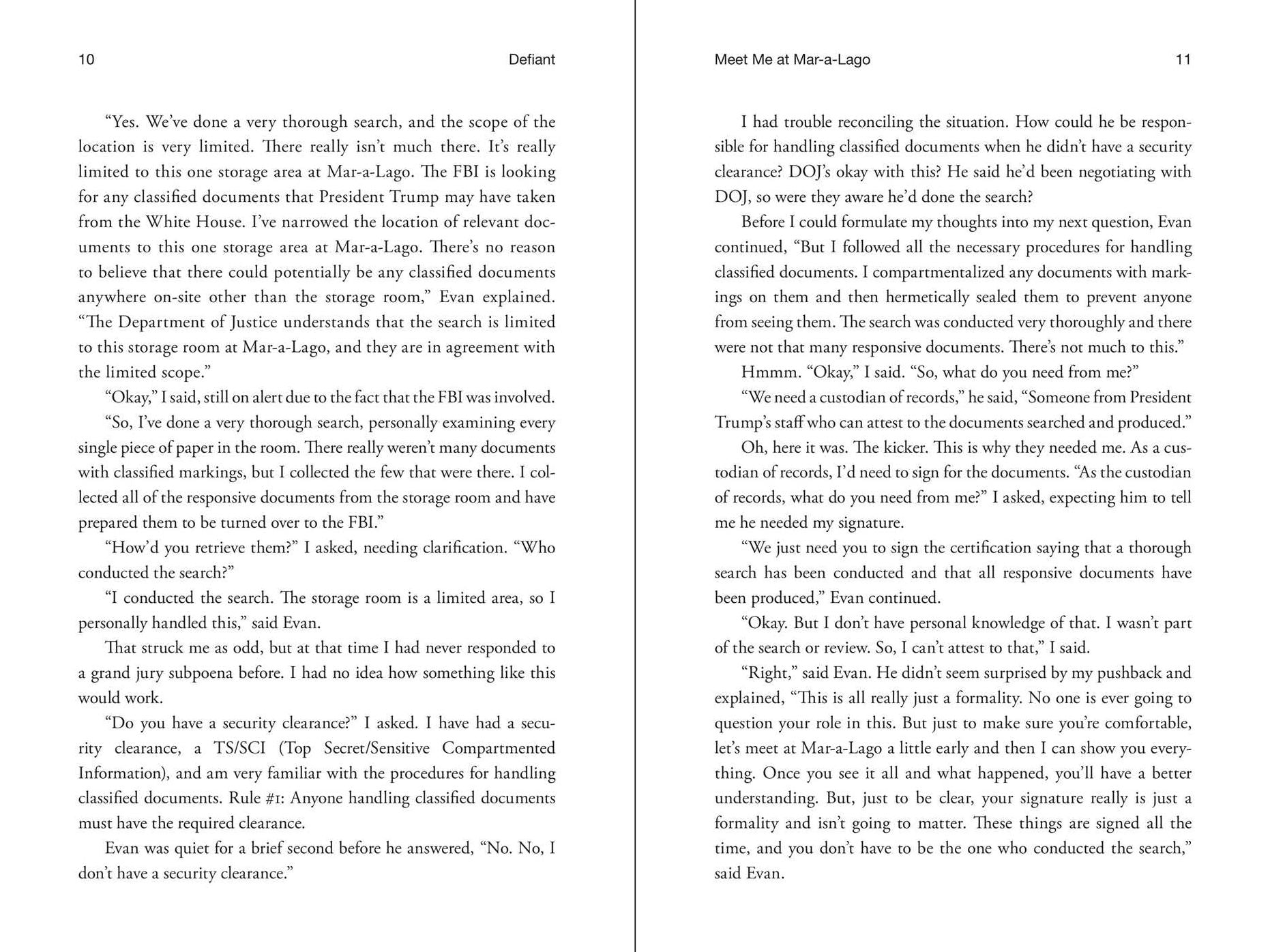 10

Defiant

"Yes. We've done a very thorough search, and the scope of the location is very limited. There really isn't much there. It's really limited to this one storage area at Mar-a-Lago. The FBI is looking for any classified documents that President Trump may have taken from the White House. I've narrowed the location of relevant documents to this one storage area at Mar-a-Lago. There's no reason to believe that there could potentially be any classified documents anywhere on-site other than the storage room," Evan explained. "The Department of Justice understands that the search is limited to this storage room at Mar-a-Lago, and they are in agreement with the limited scope."

"Okay," I said, still on alert due to the fact that the FBI was involved.

"So, I've done a very thorough search, personally examining every single piece of paper in the room. There really weren't many documents with classified markings, but I collected the few that were there. I collected all of the responsive documents from the storage room and have prepared them to be turned over to the FBI."

"How'd you retrieve them?" I asked, needing clarification. "Who conducted the search?"

"I conducted the search. The storage room is a limited area, so I personally handled this," said Evan.

That struck me as odd, but at that time I had never responded to a grand jury subpoena before. I had no idea how something like this would work.

"Do you have a security clearance?" I asked. I have had a security clearance, a TS/SCI (Top Secret/Sensitive Compartmented Information), and am very familiar with the procedures for handling classified documents. Rule #1: Anyone handling classified documents must have the required clearance.

Evan was quiet for a brief second before he answered, "No. No, I don't have a security clearance."

Meet Me at Mar-a-Lago

11

I had trouble reconciling the situation. How could he be responsible for handling classified documents when he didn't have a security clearance? DOJ's okay with this? He said he'd been negotiating with DOJ, so were they aware he'd done the search?

Before I could formulate my thoughts into my next question, Evan continued, "But I followed all the necessary procedures for handling classified documents. I compartmentalized any documents with markings on them and then hermetically sealed them to prevent anyone from seeing them. The search was conducted very thoroughly and there were not that many responsive documents. There's not much to this."

Hmmm. "Okay," I said. "So, what do you need from me?"

"We need a custodian of records," he said, "Someone from President Trump's staff who can attest to the documents searched and produced."

Oh, here it was. The kicker. This is why they needed me. As a custodian of records, I'd need to sign for the documents. "As the custodian of records, what do you need from me?" I asked, expecting him to tell me he needed my signature.

"We just need you to sign the certification saying that a thorough search has been conducted and that all responsive documents have been produced," Evan continued.

"Okay. But I don't have personal knowledge of that. I wasn't part of the search or review. So, I can't attest to that," I said.

"Right," said Evan. He didn't seem surprised by my pushback and explained, "This is all really just a formality. No one is ever going to question your role in this. But just to make sure you're comfortable, let's meet at Mar-a-Lago a little early and then I can show you everything. Once you see it all and what happened, you'll have a better understanding. But, just to be clear, your signature really is just a formality and isn't going to matter. These things are signed all the time, and you don't have to be the one who conducted the search," said Evan.